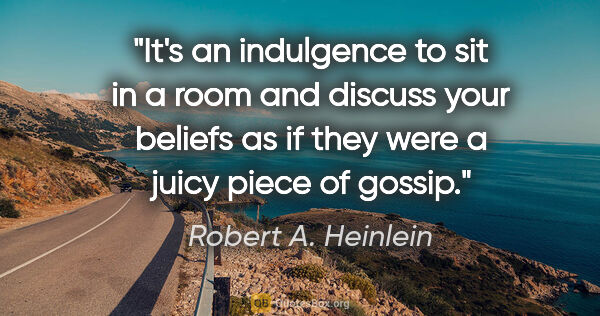 "It's an indulgence to sit in a room and discuss your beliefs as if they were a juicy piece of gossip."

Robert A. Heinlein

QB QuotesBox.org